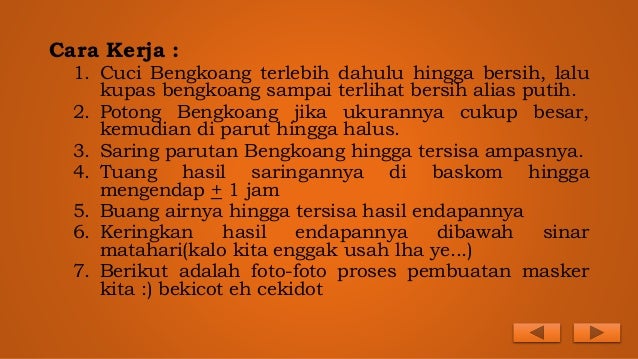 Cara Kerja :
1. Cuci Bengkoang terlebih dahulu hingga bersih, lalu kupas bengkoang sampai terlihat bersih alias putih.
2. Potong Bengkoang jika ukurannya cukup besar, kemudian di parut hingga halus.
3. Saring parutan Bengkoang hingga tersisa ampasnya.
4. Tuang hasil saringannya di baskom hingga mengendap $\pm$ 1 jam
5. Buang airnya hingga tersisa hasil endapannya
6. Keringkan hasil endapannya dibawah sinar matahari(kalo kita enggak usah lha ye...)
7. Berikut adalah foto-foto proses pembuatan masker kita :) bekicot eh cekidot